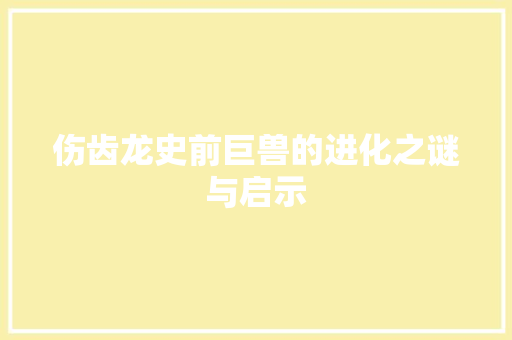 伤齿龙史前巨兽的进化之谜与启示